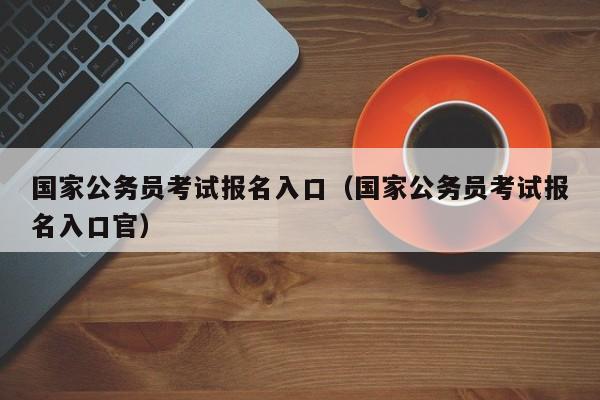 国家公务员考试报名入口（国家公务员考试报名入口官）